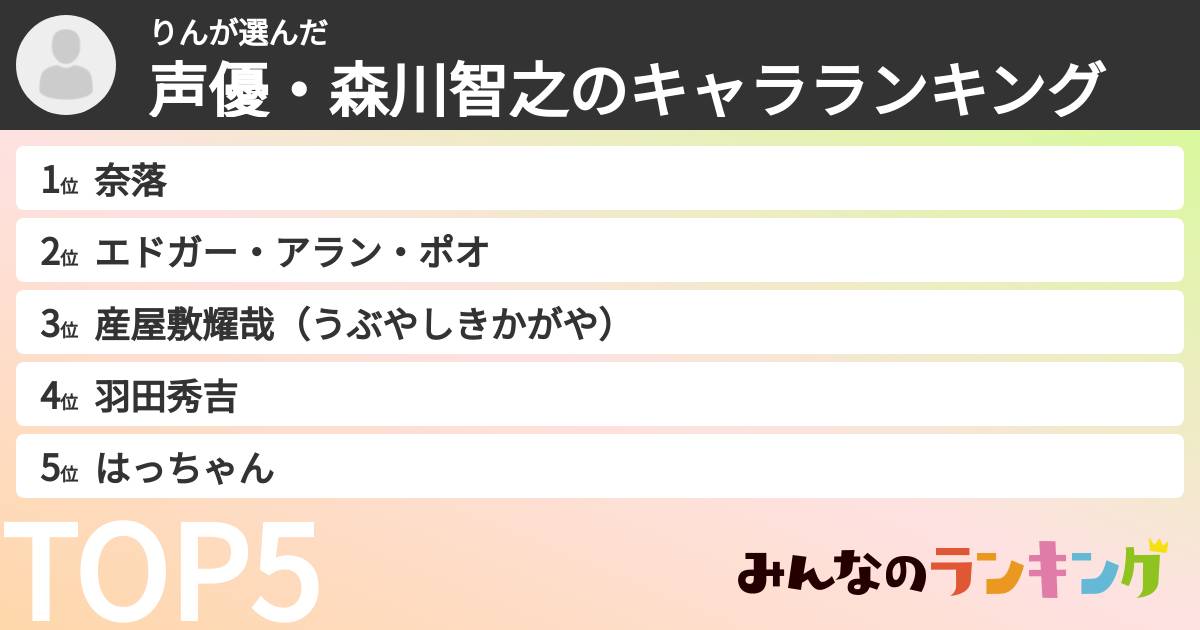 りんが選んだ
声優・森川智之のキャラランキング

1位 奈落
2位 エドガー・アラン・ポオ
3位 産屋敷耀哉（うぶやしきかがや）
4位 羽田秀吉
5位 はっちゃん

TOP5

みんなのランキング